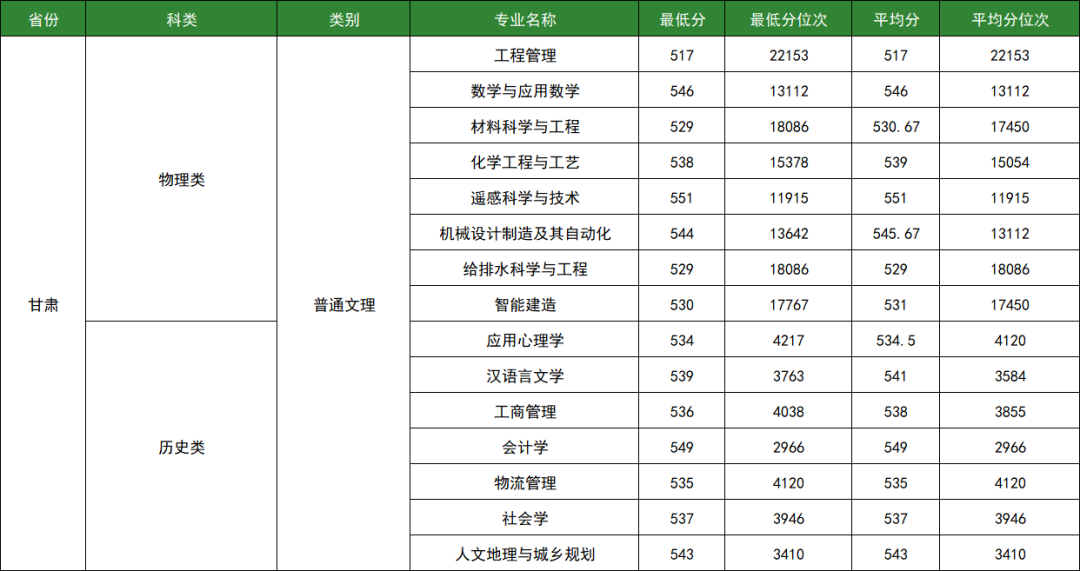 | 省份 | 科类 | 类别 | 专业名称 | 最低分 | 最低分位次 | 平均分 | 平均分位次 |
|---|---|---|---|---|---|---|---|
| 甘肃 | 物理类 | 普通文理 | 工程管理 | 517 | 22153 | 517 | 22153 |
| | | | 数学与应用数学 | 546 | 13112 | 546 | 13112 |
| | | | 材料科学与工程 | 529 | 18086 | 530.67 | 17450 |
| | | | 化学工程与工艺 | 538 | 15378 | 539 | 15054 |
| | | | 遥感科学与技术 | 551 | 11915 | 551 | 11915 |
| | | | 机械设计制造及其自动化 | 544 | 13642 | 545.67 | 13112 |
| | | | 给排水科学与工程 | 529 | 18086 | 529 | 18086 |
| | | | 智能建造 | 530 | 17767 | 531 | 17450 |
| | 历史类 | | 应用心理学 | 534 | 4217 | 534.5 | 4120 |
| | | | 汉语言文学 | 539 | 3763 | 541 | 3584 |
| | | | 工商管理 | 536 | 4038 | 538 | 3855 |
| | | | 会计学 | 549 | 2966 | 549 | 2966 |
| | | | 物流管理 | 535 | 4120 | 535 | 4120 |
| | | | 社会学 | 537 | 3946 | 537 | 3946 |
| | | | 人文地理与城乡规划 | 543 | 3410 | 543 | 3410 |